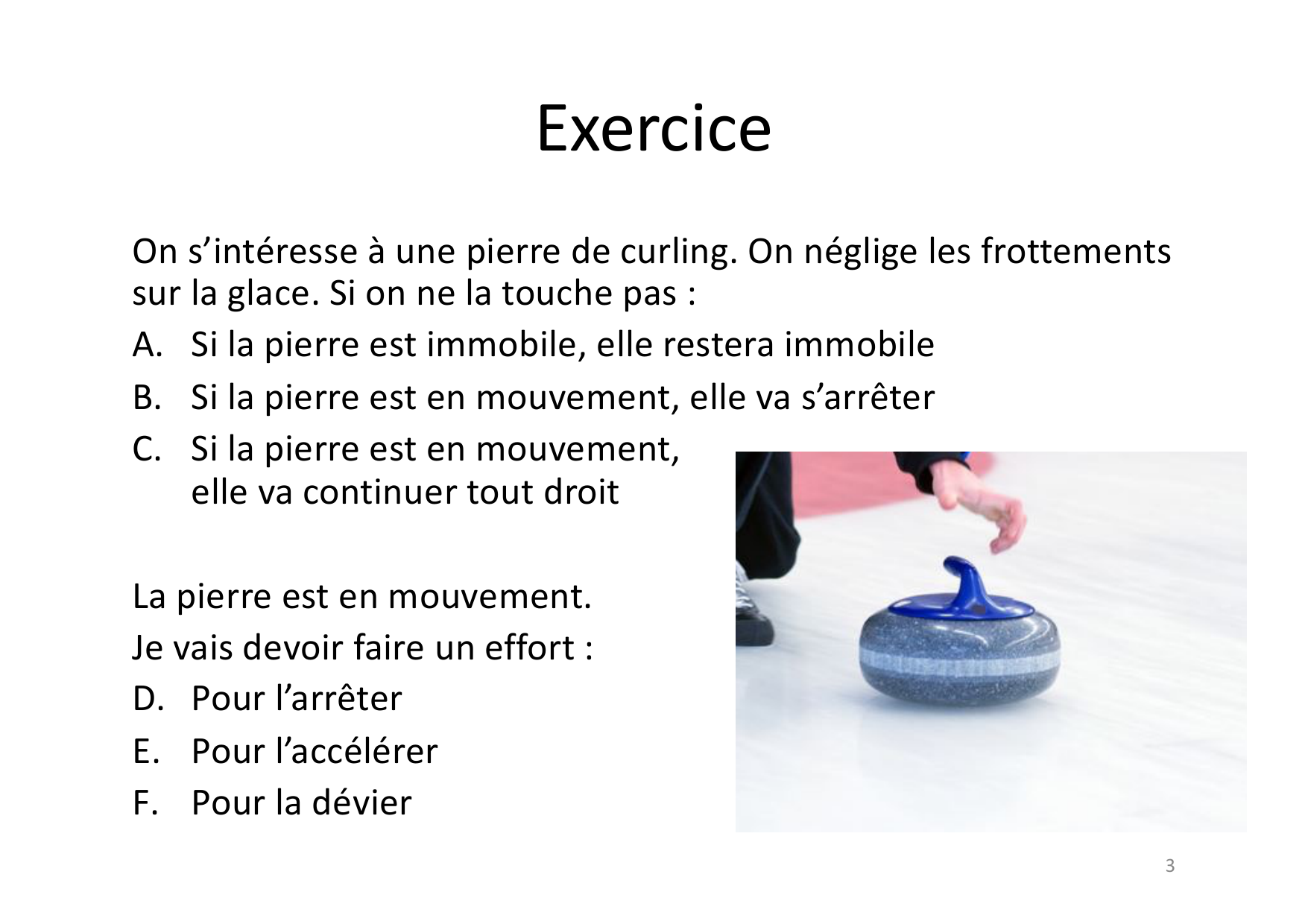 Exercice

On s’intéresse à une pierre de curling. On néglige les frottements sur la glace. Si on ne la touche pas :

A. Si la pierre est immobile, elle restera immobile

B. Si la pierre est en mouvement, elle va s’arrêter

C. Si la pierre est en mouvement, elle va continuer tout droit

La pierre est en mouvement.

Je vais devoir faire un effort :

D. Pour l’arrêter

E. Pour l’accélérer

F. Pour la dévier

3